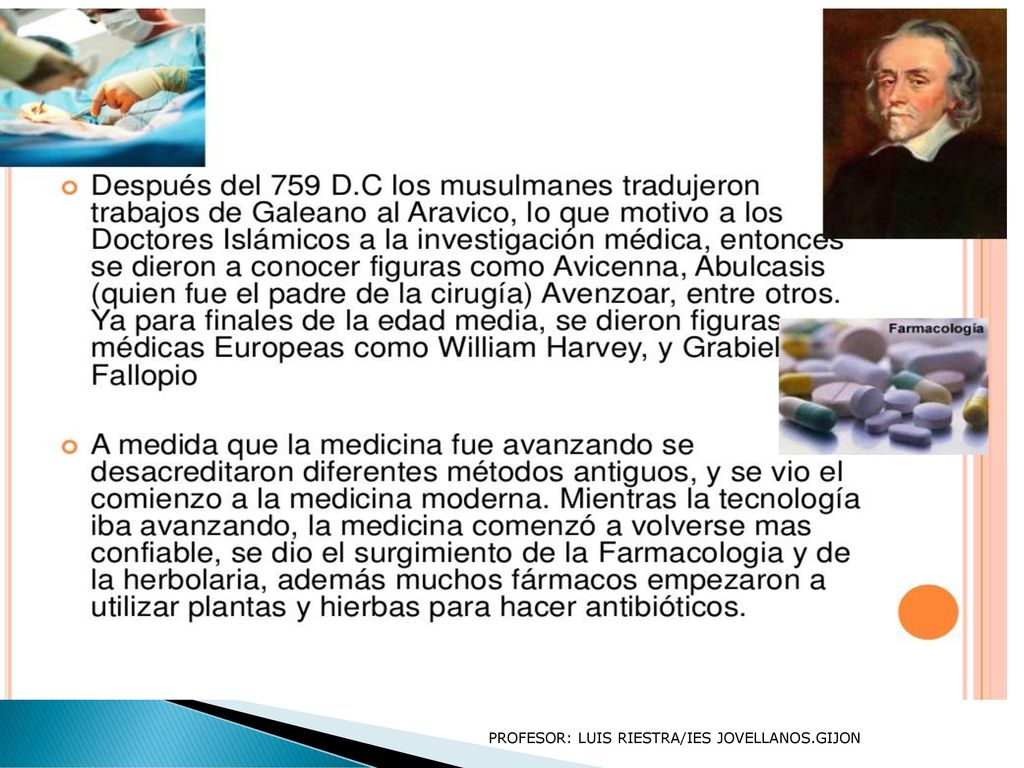 Después del 759 D.C los musulmanes tradujeron trabajos de Galeano al Aravico, lo que motivo a los Doctores Islámicos a la investigación médica, entonces se dieron a conocer figuras como Avicenna, Abulcasis (quien fue el padre de la cirugía) Avenzoar, entre otros. Ya para finales de la edad media, se dieron figuras médicas Europeas como William Harvey, y Grabiel Fallopio

Farmacología

A medida que la medicina fue avanzando se desacreditaron diferentes métodos antiguos, y se vio el comienzo a la medicina moderna. Mientras la tecnología iba avanzando, la medicina comenzó a volverse mas confiable, se dio el surgimiento de la Farmacologia y de la herbolaria, además muchos fármacos empezaron a utilizar plantas y hierbas para hacer antibióticos.

PROFESOR: LUIS RIESTRA/IES JOVELLANOS.GIJON